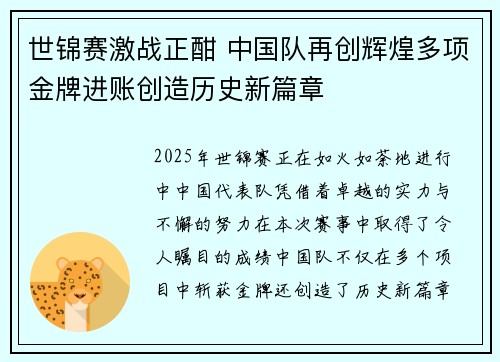 世锦赛激战正酣 中国队再创辉煌多项金牌进账创造历史新篇章

2025年世锦赛正在如火如荼地进行中中国代表队凭借着卓越的实力与不懈的努力在本次赛事中取得了令人瞩目的成绩中国队不仅在多个项目中斩获金牌还创造了历史新篇章